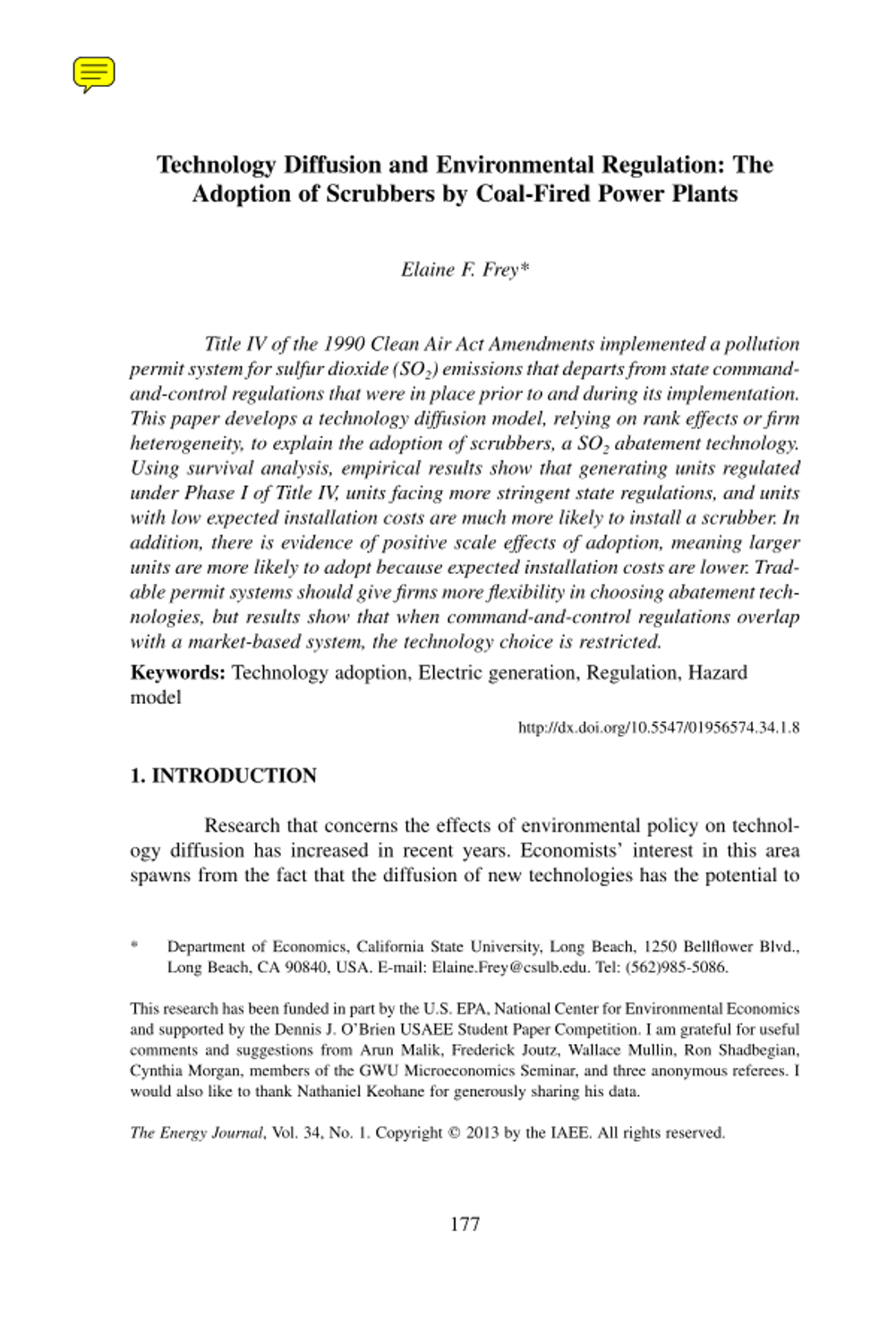 Technology Diffusion and Environmental Regulation: The Adoption of Scrubbers by Coal-Fired Power Plants

Elaine F. Frey*

Title IV of the 1990 Clean Air Act Amendments implemented a pollution permit system for sulfur dioxide ($SO_2$) emissions that departs from state command-and-control regulations that were in place prior to and during its implementation. This paper develops a technology diffusion model, relying on rank effects or firm heterogeneity, to explain the adoption of scrubbers, a $SO_2$ abatement technology. Using survival analysis, empirical results show that generating units regulated under Phase I of Title IV, units facing more stringent state regulations, and units with low expected installation costs are much more likely to install a scrubber. In addition, there is evidence of positive scale effects of adoption, meaning larger units are more likely to adopt because expected installation costs are lower. Tradable permit systems should give firms more flexibility in choosing abatement technologies, but results show that when command-and-control regulations overlap with a market-based system, the technology choice is restricted.

Keywords: Technology adoption, Electric generation, Regulation, Hazard model

http://dx.doi.org/10.5547/01956574.34.1.8

1. INTRODUCTION

Research that concerns the effects of environmental policy on technology diffusion has increased in recent years. Economists' interest in this area spawns from the fact that the diffusion of new technologies has the potential to

* Department of Economics, California State University, Long Beach, 1250 Bellflower Blvd., Long Beach, CA 90840, USA. E-mail: Elaine.Frey@csulb.edu. Tel: (562)985-5086.

This research has been funded in part by the U.S. EPA, National Center for Environmental Economics and supported by the Dennis J. O'Brien USAEE Student Paper Competition. I am grateful for useful comments and suggestions from Arun Malik, Frederick Joutz, Wallace Mullin, Ron Shadbegian, Cynthia Morgan, members of the GWU Microeconomics Seminar, and three anonymous referees. I would also like to thank Nathaniel Keohane for generously sharing his data.

The Energy Journal, Vol. 34, No. 1. Copyright © 2013 by the IAEE. All rights reserved.

177